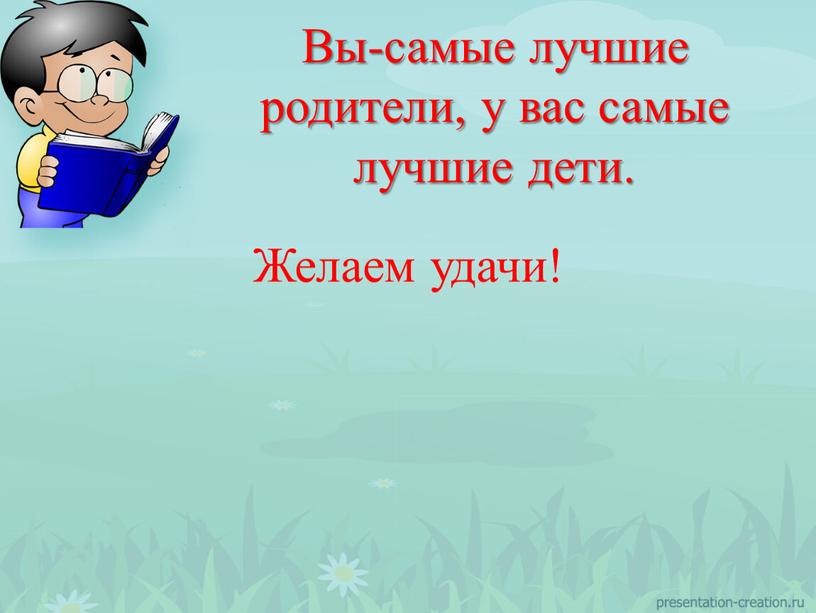 Вы-самые лучшие родители, у вас самые лучшие дети.

Желаем удачи!

presentation-creation.ru